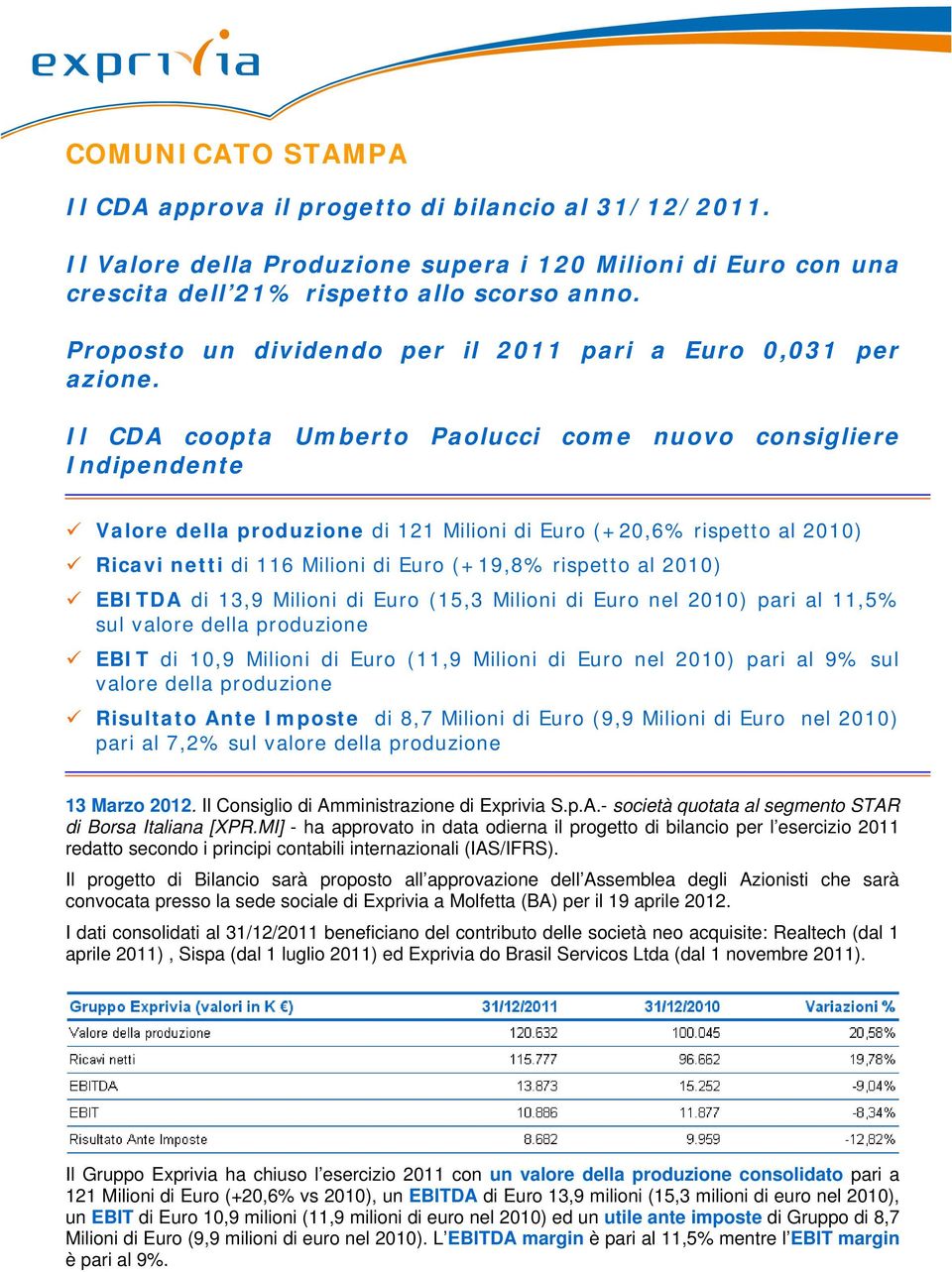 exprivia

COMUNICATO STAMPA

Il CDA approva il progetto di bilancio al 31/12/2011.

Il Valore della Produzione supera i 120 Milioni di Euro con una crescita dell'21% rispetto allo scorso anno.

Proposto un dividendo per il 2011 pari a Euro 0,031 per azione.

Il CDA coopta Umberto Paolucci come nuovo consigliere Indipendente

✓ Valore della produzione di 121 Milioni di Euro (+20,6% rispetto al 2010)

✓ Ricavi netti di 116 Milioni di Euro (+19,8% rispetto al 2010)

✓ EBITDA di 13,9 Milioni di Euro (15,3 Milioni di Euro nel 2010) pari al 11,5% sul valore della produzione

✓ EBIT di 10,9 Milioni di Euro (11,9 Milioni di Euro nel 2010) pari al 9% sul valore della produzione

✓ Risultato Ante Imposte di 8,7 Milioni di Euro (9,9 Milioni di Euro nel 2010) pari al 7,2% sul valore della produzione

13 Marzo 2012. Il Consiglio di Amministrazione di Exprivia S.p.A.- società quotata al segmento STAR di Borsa Italiana [XPR.MI] - ha approvato in data odierna il progetto di bilancio per l'esercizio 2011 redatto secondo i principi contabili internazionali (IAS/IFRS).

Il progetto di Bilancio sarà proposto all'approvazione dell'Assemblea degli Azionisti che sarà convocata presso la sede sociale di Exprivia a Molfetta (BA) per il 19 aprile 2012.

I dati consolidati al 31/12/2011 beneficiano del contributo delle società neo acquisite: Realtech (dal 1 aprile 2011) , Sispa (dal 1 luglio 2011) ed Exprivia do Brasil Servicos Ltda (dal 1 novembre 2011).

| Gruppo Exprivia (valori in K €) | 31/12/2011 | 31/12/2010 | Variazioni % |
|---|---|---|---|
| Valore della produzione | 120.632 | 100.045 | 20,58% |
| Ricavi netti | 115.777 | 96.662 | 19,78% |
| EBITDA | 13.873 | 15.252 | -9,04% |
| EBIT | 10.886 | 11.877 | -8,34% |
| Risultato Ante Imposte | 8.682 | 9.959 | -12,82% |

Il Gruppo Exprivia ha chiuso l'esercizio 2011 con un valore della produzione consolidato pari a 121 Milioni di Euro (+20,6% vs 2010), un EBITDA di Euro 13,9 milioni (15,3 milioni di euro nel 2010), un EBIT di Euro 10,9 milioni (11,9 milioni di euro nel 2010) ed un utile ante imposte di Gruppo di 8,7 Milioni di Euro (9,9 milioni di euro nel 2010). L'EBITDA margin è pari al 11,5% mentre l'EBIT margin è pari al 9%.